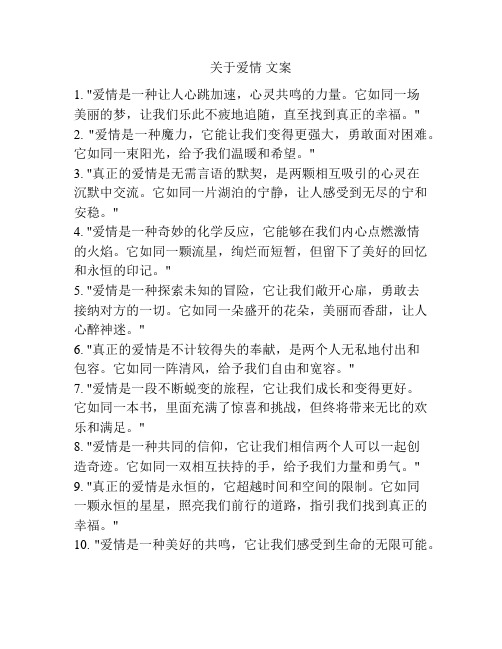 关于爱情 文案

1. "爱情是一种让人心跳加速，心灵共鸣的力量。它如同一场美丽的梦，让我们乐此不疲地追随，直至找到真正的幸福。"

2. "爱情是一种魔力，它能让我们变得更强大，勇敢面对困难。它如同一束阳光，给予我们温暖和希望。"

3. "真正的爱情是无需言语的默契，是两颗相互吸引的心灵在沉默中交流。它如同一片湖泊的宁静，让人感受到无尽的宁和安稳。"

4. "爱情是一种奇妙的化学反应，它能够在我们内心点燃激情的火焰。它如同一颗流星，绚烂而短暂，但留下了美好的回忆和永恒的印记。"

5. "爱情是一种探索未知的冒险，它让我们敞开心扉，勇敢去接纳对方的一切。它如同一朵盛开的花朵，美丽而香甜，让人心醉神迷。"

6. "真正的爱情是不计较得失的奉献，是两个人无私地付出和包容。它如同一阵清风，给予我们自由和宽容。"

7. "爱情是一段不断蜕变的旅程，它让我们成长和变得更好。它如同一本书，里面充满了惊喜和挑战，但终将带来无比的欢乐和满足。"

8. "爱情是一种共同的信仰，它让我们相信两个人可以一起创造奇迹。它如同一双相互扶持的手，给予我们力量和勇气。"

9. "真正的爱情是永恒的，它超越时间和空间的限制。它如同一颗永恒的星星，照亮我们前行的道路，指引我们找到真正的幸福。"

10. "爱情是一种美好的共鸣，它让我们感受到生命的无限可能。